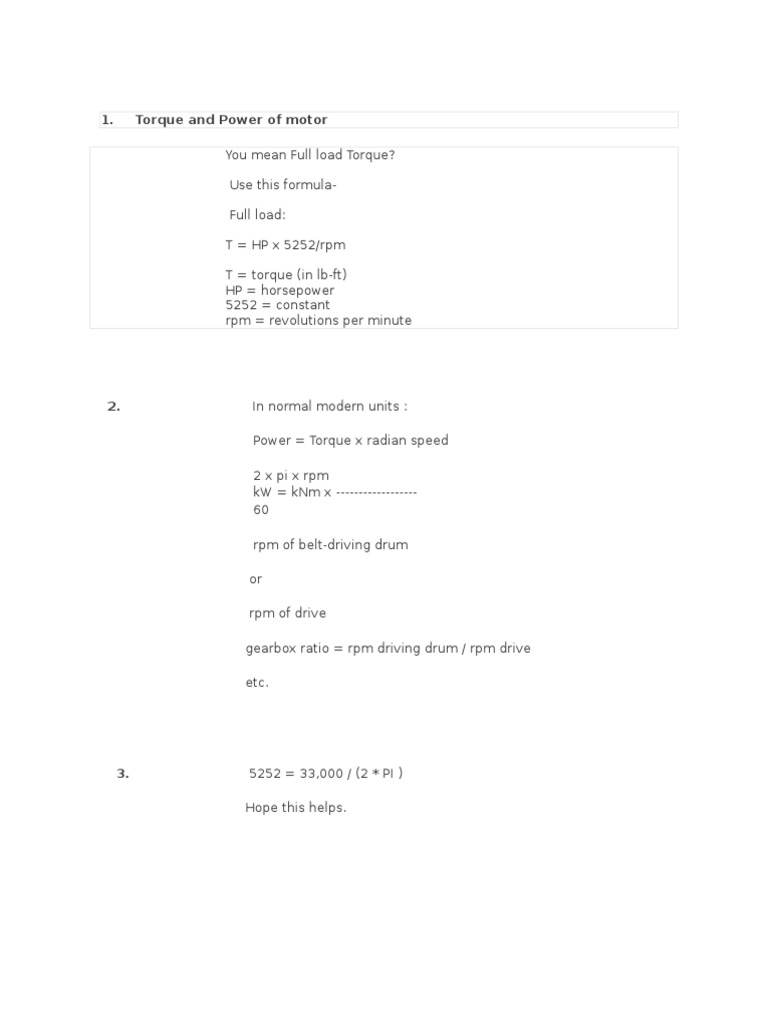 1. Torque and Power of motor

You mean Full load Torque?

Use this formula-

Full load:

T = HP x 5252/rpm

T = torque (in lb-ft)
HP = horsepower
5252 = constant
rpm = revolutions per minute

2. In normal modern units :

Power = Torque x radian speed

2 x pi x rpm
kW = kNm x -----------------
60

rpm of belt-driving drum

or

rpm of drive

gearbox ratio = rpm driving drum / rpm drive

etc.

3. 5252 = 33,000 / (2 * PI )

Hope this helps.